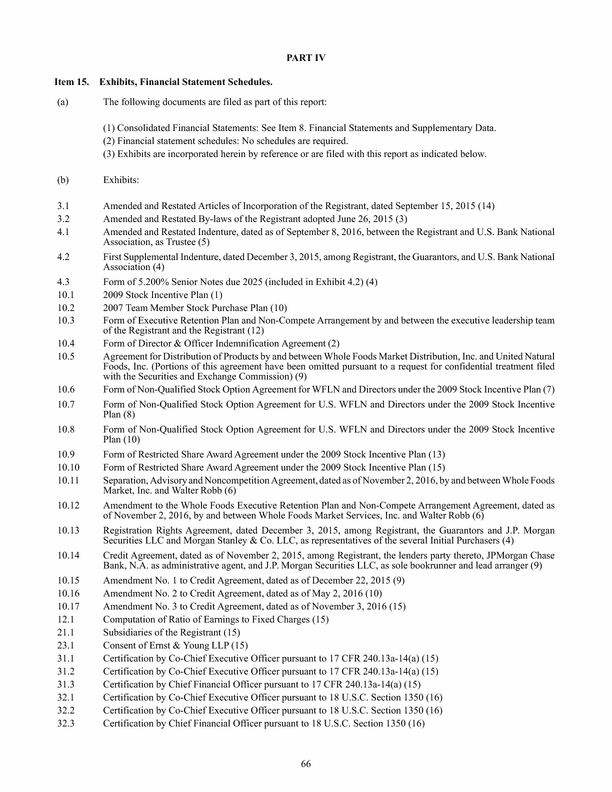 PART IV

Item 15. Exhibits, Financial Statement Schedules.

(a) The following documents are filed as part of this report:

(1) Consolidated Financial Statements: See Item 8. Financial Statements and Supplementary Data.
(2) Financial statement schedules: No schedules are required.
(3) Exhibits are incorporated herein by reference or are filed with this report as indicated below.

(b) Exhibits:

3.1 Amended and Restated Articles of Incorporation of the Registrant, dated September 15, 2015 (14)
3.2 Amended and Restated By-laws of the Registrant adopted June 26, 2015 (3)
4.1 Amended and Restated Indenture, dated as of September 8, 2016, between the Registrant and U.S. Bank National Association, as Trustee (5)
4.2 First Supplemental Indenture, dated December 3, 2015, among Registrant, the Guarantors, and U.S. Bank National Association (4)
4.3 Form of 5.200% Senior Notes due 2025 (included in Exhibit 4.2) (4)
10.1 2009 Stock Incentive Plan (1)
10.2 2007 Team Member Stock Purchase Plan (10)
10.3 Form of Executive Retention Plan and Non-Compete Arrangement by and between the executive leadership team of the Registrant and the Registrant (12)
10.4 Form of Director & Officer Indemnification Agreement (2)
10.5 Agreement for Distribution of Products by and between Whole Foods Market Distribution, Inc. and United Natural Foods, Inc. (Portions of this agreement have been omitted pursuant to a request for confidential treatment filed with the Securities and Exchange Commission) (9)
10.6 Form of Non-Qualified Stock Option Agreement for WFLN and Directors under the 2009 Stock Incentive Plan (7)
10.7 Form of Non-Qualified Stock Option Agreement for U.S. WFLN and Directors under the 2009 Stock Incentive Plan (8)
10.8 Form of Non-Qualified Stock Option Agreement for U.S. WFLN and Directors under the 2009 Stock Incentive Plan (10)
10.9 Form of Restricted Share Award Agreement under the 2009 Stock Incentive Plan (13)
10.10 Form of Restricted Share Award Agreement under the 2009 Stock Incentive Plan (15)
10.11 Separation, Advisory and Noncompetition Agreement, dated as of November 2, 2016, by and between Whole Foods Market, Inc. and Walter Robb (6)
10.12 Amendment to the Whole Foods Executive Retention Plan and Non-Compete Arrangement Agreement, dated as of November 2, 2016, by and between Whole Foods Market Services, Inc. and Walter Robb (6)
10.13 Registration Rights Agreement, dated December 3, 2015, among Registrant, the Guarantors and J.P. Morgan Securities LLC and Morgan Stanley & Co. LLC, as representatives of the several Initial Purchasers (4)
10.14 Credit Agreement, dated as of November 2, 2015, among Registrant, the lenders party thereto, JPMorgan Chase Bank, N.A. as administrative agent, and J.P. Morgan Securities LLC, as sole bookrunner and lead arranger (9)
10.15 Amendment No. 1 to Credit Agreement, dated as of December 22, 2015 (9)
10.16 Amendment No. 2 to Credit Agreement, dated as of May 2, 2016 (10)
10.17 Amendment No. 3 to Credit Agreement, dated as of November 3, 2016 (15)
12.1 Computation of Ratio of Earnings to Fixed Charges (15)
21.1 Subsidiaries of the Registrant (15)
23.1 Consent of Ernst & Young LLP (15)
31.1 Certification by Co-Chief Executive Officer pursuant to 17 CFR 240.13a-14(a) (15)
31.2 Certification by Co-Chief Executive Officer pursuant to 17 CFR 240.13a-14(a) (15)
31.3 Certification by Chief Financial Officer pursuant to 17 CFR 240.13a-14(a) (15)
32.1 Certification by Co-Chief Executive Officer pursuant to 18 U.S.C. Section 1350 (16)
32.2 Certification by Co-Chief Executive Officer pursuant to 18 U.S.C. Section 1350 (16)
32.3 Certification by Chief Financial Officer pursuant to 18 U.S.C. Section 1350 (16)

66